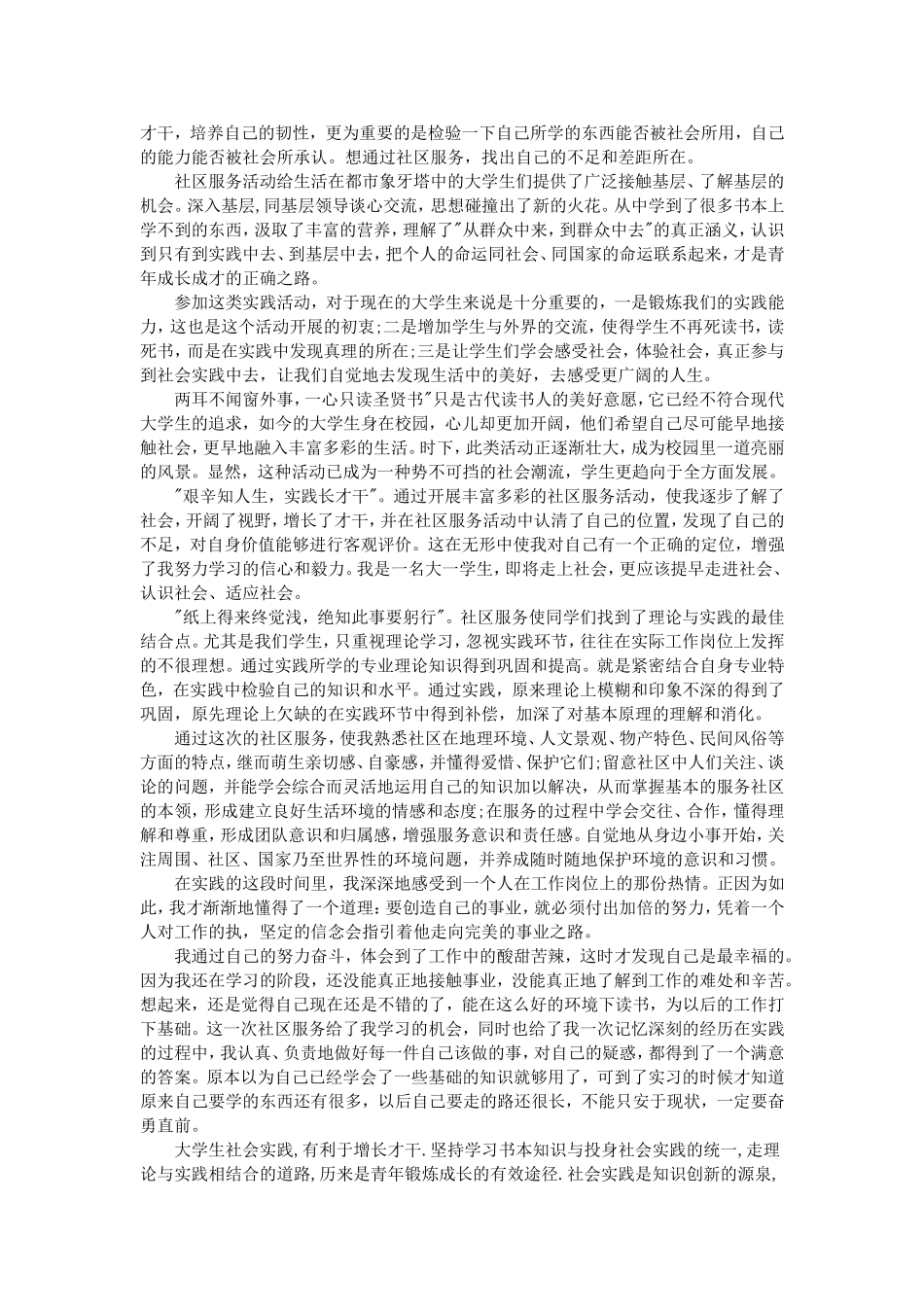 才干，培养自己的韧性，更为重要的是检验一下自己所学的东西能否被社会所用，自己的能力能否被社会所承认。想通过社区服务，找出自己的不足和差距所在。

社区服务活动给生活在都市象牙塔中的大学生们提供了广泛接触基层、了解基层的机会。深入基层,同基层领导谈心交流，思想碰撞出了新的火花。从中学到了很多书本上学不到的东西，汲取了丰富的营养，理解了"从群众中来，到群众中去"的真正涵义，认识到只有到实践中去、到基层中去，把个人的命运同社会、同国家的命运联系起来，才是青年成长成才的正确之路。

参加这类实践活动，对于现在的大学生来说是十分重要的，一是锻炼我们的实践能力，这也是这个活动开展的初衷;二是增加学生与外界的交流，使得学生不再死读书，读死书，而是在实践中发现真理的所在;三是让学生们学会感受社会，体验社会，真正参与到社会实践中去，让我们自觉地去发现生活中的美好，去感受更广阔的人生。

两耳不闻窗外事，一心只读圣贤书"只是古代读书人的美好意愿，它已经不符合现代大学生的追求，如今的大学生身在校园，心儿却更加开阔，他们希望自己尽可能早地接触社会，更早地融入丰富多彩的生活。时下，此类活动正逐渐壮大，成为校园里一道亮丽的风景。显然，这种活动已成为一种势不可挡的社会潮流，学生更趋向于全方面发展。

"艰辛知人生，实践长才干"。通过开展丰富多彩的社区服务活动，使我逐步了解了社会，开阔了视野，增长了才干，并在社区服务活动中认清了自己的位置，发现了自己的不足，对自身价值能够进行客观评价。这在无形中使我对自己有一个正确的定位，增强了我努力学习的信心和毅力。我是一名大一学生，即将走上社会，更应该提早走进社会、认识社会、适应社会。

"纸上得来终觉浅，绝知此事要躬行"。社区服务使同学们找到了理论与实践的最佳结合点。尤其是我们学生，只重视理论学习，忽视实践环节，往往在实际工作岗位上发挥的不很理想。通过实践所学的专业理论知识得到巩固和提高。就是紧密结合自身专业特色，在实践中检验自己的知识和水平。通过实践，原来理论上模糊和印象不深的得到了巩固，原先理论上欠缺的在实践环节中得到补偿，加深了对基本原理的理解和消化。

通过这次的社区服务，使我熟悉社区在地理环境、人文景观、物产特色、民间风俗等方面的特点，继而萌生亲切感、自豪感，并懂得爱惜、保护它们;留意社区中人们关注、谈论的问题，并能学会综合而灵活地运用自己的知识加以解决，从而掌握基本的服务社区的本领，形成建立良好生活环境的情感和态度;在服务的过程中学会交往、合作，懂得理解和尊重，形成团队意识和归属感，增强服务意识和责任感。自觉地从身边小事开始，关注周围、社区、国家乃至世界性的环境问题，并养成随时随地保护环境的意识和习惯。

在实践的这段时间里，我深深地感受到一个人在工作岗位上的那份热情。正因为如此，我才渐渐地懂得了一个道理：要创造自己的事业，就必须付出加倍的努力，凭着一个人对工作的执，坚定的信念会指引着他走向完美的事业之路。

我通过自己的努力奋斗，体会到了工作中的酸甜苦辣，这时才发现自己是最幸福的。因为我还在学习的阶段，还没能真正地接触事业，没能真正地了解到工作的难处和辛苦。想起来，还是觉得自己现在还是不错的了，能在这么好的环境下读书，为以后的工作打下基础。这一次社区服务给了我学习的机会，同时也给了我一次记忆深刻的经历在实践的过程中，我认真、负责地做好每一件自己该做的事，对自己的疑惑，都得到了一个满意的答案。原本以为自己已经学会了一些基础的知识就够用了，可到了实习的时候才知道原来自己要学的东西还有很多，以后自己要走的路还很长，不能只安于现状，一定要奋勇直前。

大学生社会实践,有利于增长才干.坚持学习书本知识与投身社会实践的统一,走理论与实践相结合的道路,历来是青年锻炼成长的有效途径.社会实践是知识创新的源泉,